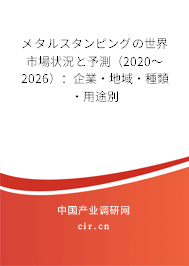 メタルスタンピングの世界市場状況と予測（2020～2026）：企業・地域・種類・用途別

中国产业调研网

cir.cn